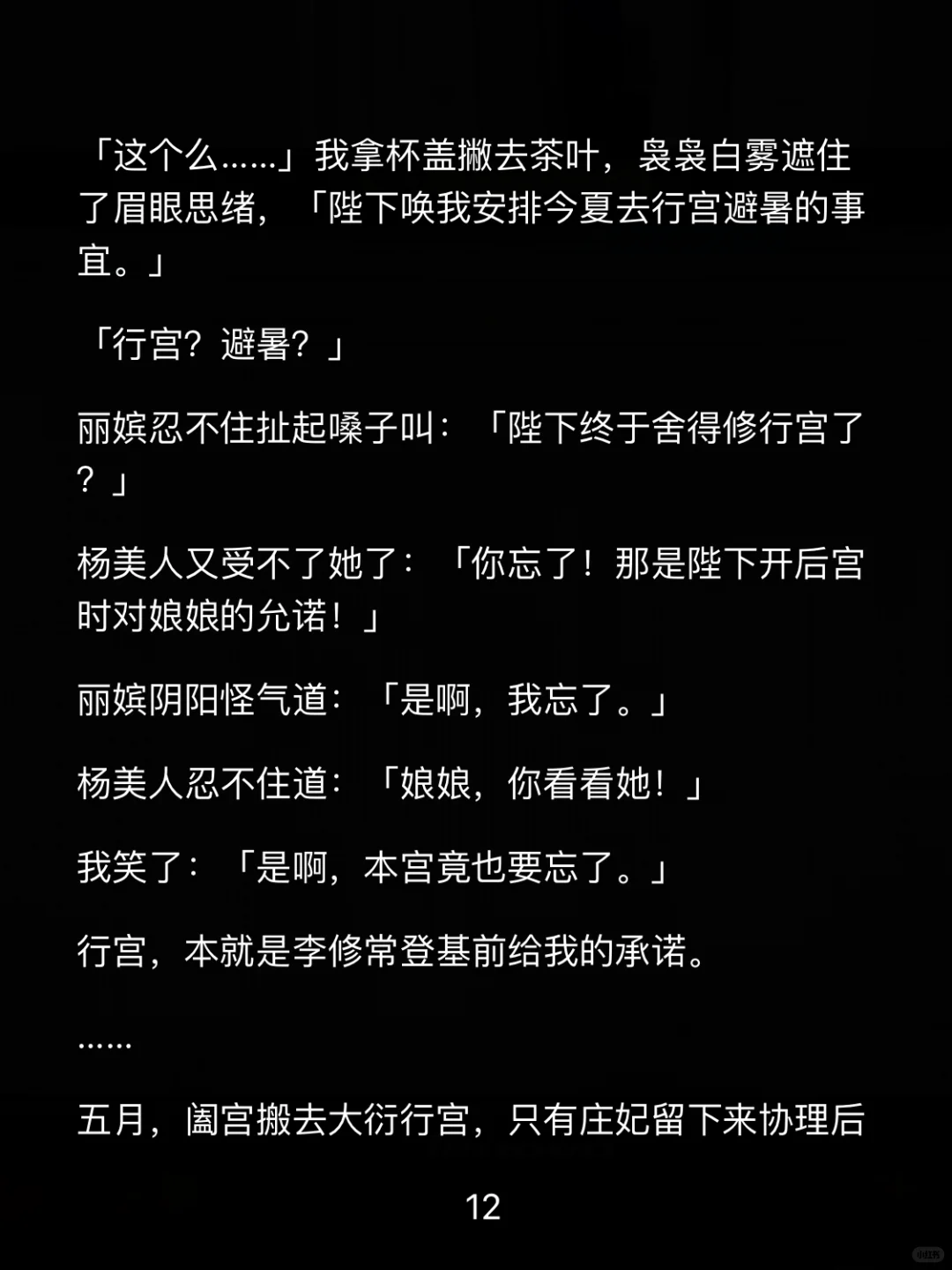 「这个么……」我拿杯盖撇去茶叶，袅袅白雾遮住了眉眼思绪，「陛下唤我安排今夏去行宫避暑的事宜。」

「行宫？避暑？」

丽嫔忍不住扯起嗓子叫：「陛下终于舍得修行宫了？」

杨美人又受不了她了：「你忘了！那是陛下开后宫时对娘娘的允诺！」

丽嫔阴阳怪气道：「是啊，我忘了。」

杨美人忍不住道：「娘娘，你看看她！」

我笑了：「是啊，本宫竟也要忘了。」

行宫，本就是李修常登基前给我的承诺。

……

五月，阖宫搬去大衍行宫，只有庄妃留下来协理后

12